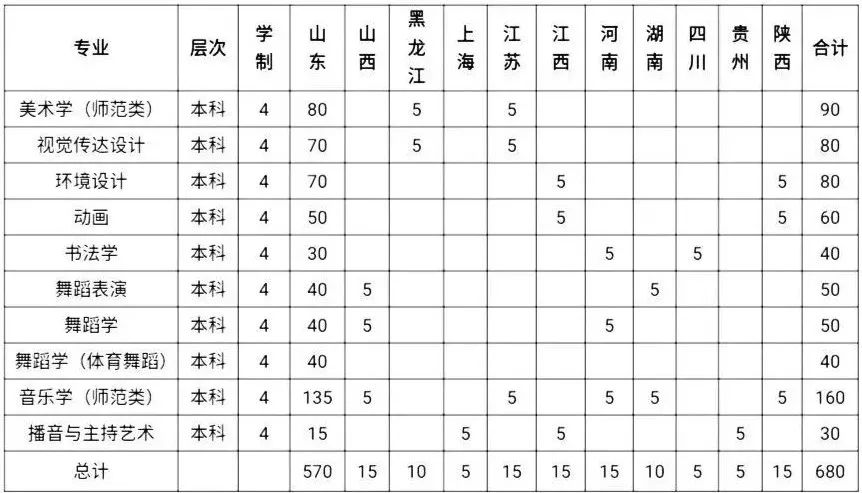 | 专业 | 层次 | 学制 | 山东 | 山西 | 黑龙江 | 上海 | 江苏 | 江西 | 河南 | 湖南 | 四川 | 贵州 | 陕西 | 合计 |
|---|---|---|---|---|---|---|---|---|---|---|---|---|---|---|
| 美术学（师范类） | 本科 | 4 | 80 | | 5 | | 5 | | | | | | | 90 |
| 视觉传达设计 | 本科 | 4 | 70 | | 5 | | 5 | | | | | | | 80 |
| 环境设计 | 本科 | 4 | 70 | | | | | 5 | | | | | 5 | 80 |
| 动画 | 本科 | 4 | 50 | | | | | 5 | | | | | 5 | 60 |
| 书法学 | 本科 | 4 | 30 | | | | | | 5 | | 5 | | | 40 |
| 舞蹈表演 | 本科 | 4 | 40 | 5 | | | | | | 5 | | | | 50 |
| 舞蹈学 | 本科 | 4 | 40 | 5 | | | | | 5 | | | | | 50 |
| 舞蹈学（体育舞蹈） | 本科 | 4 | 40 | | | | | | | | | | | 40 |
| 音乐学（师范类） | 本科 | 4 | 135 | 5 | | | 5 | | 5 | 5 | | | 5 | 160 |
| 播音与主持艺术 | 本科 | 4 | 15 | | | 5 | | 5 | | | | 5 | | 30 |
| 总计 | | | 570 | 15 | 10 | 5 | 15 | 15 | 15 | 10 | 5 | 5 | 15 | 680 |